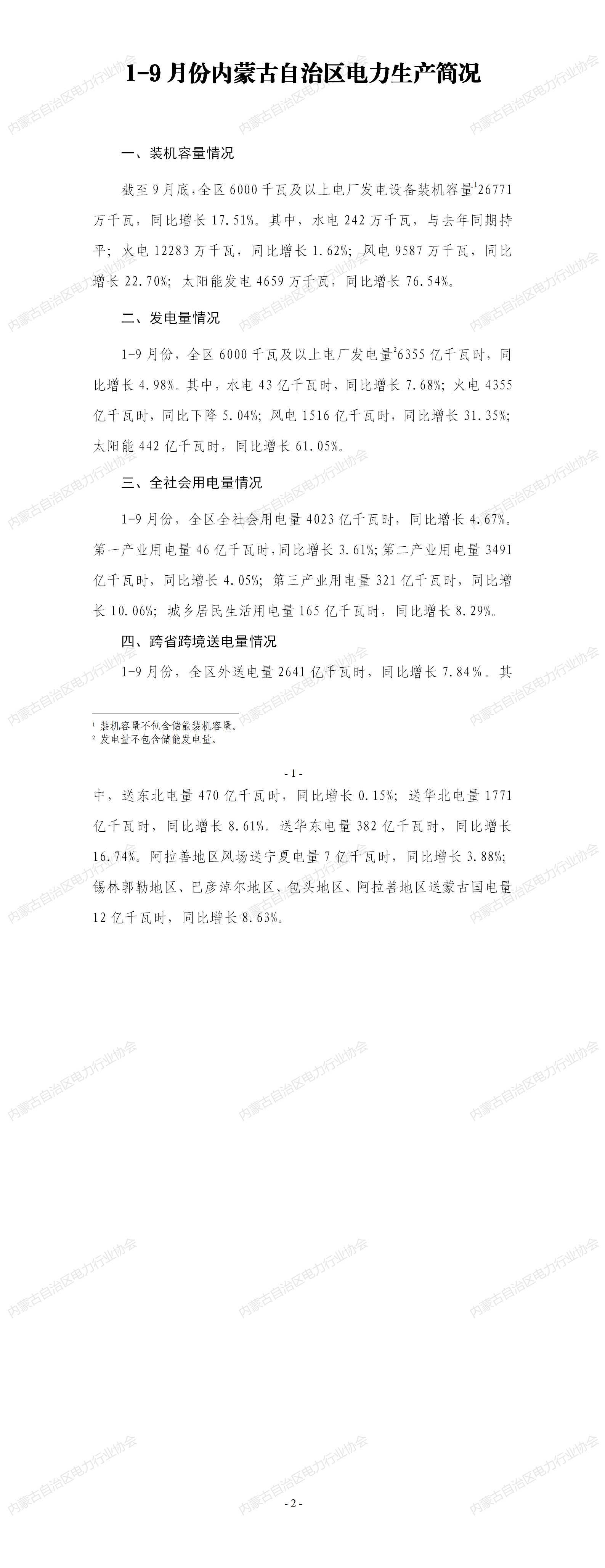 1-9月份内蒙古自治区电力生产简况

一、装机容量情况

截至9月底，全区6000千瓦及以上电厂发电设备装机容量$^{1}$26771万千瓦，同比增长17.51%。其中，水电242万千瓦，与去年同期持平；火电12283万千瓦，同比增长1.62%；风电9587万千瓦，同比增长22.70%；太阳能发电4659万千瓦，同比增长76.54%。

二、发电量情况

1-9月份，全区6000千瓦及以上电厂发电量$^{2}$6355亿千瓦时，同比增长4.98%。其中，水电43亿千瓦时，同比增长7.68%；火电4355亿千瓦时，同比下降5.04%；风电1516亿千瓦时，同比增长31.35%；太阳能442亿千瓦时，同比增长61.05%。

三、全社会用电量情况

1-9月份，全区全社会用电量4023亿千瓦时，同比增长4.67%。第一产业用电量46亿千瓦时，同比增长3.61%；第二产业用电量3491亿千瓦时，同比增长4.05%；第三产业用电量321亿千瓦时，同比增长10.06%；城乡居民生活用电量165亿千瓦时，同比增长8.29%。

四、跨省跨境送电量情况

1-9月份，全区外送电量2641亿千瓦时，同比增长7.84%。其

$^{1}$ 装机容量不包含储能装机容量。
$^{2}$ 发电量不包含储能发电量。

- 1 -

中，送东北电量470亿千瓦时，同比增长0.15%；送华北电量1771亿千瓦时，同比增长8.61%。送华东电量382亿千瓦时，同比增长16.74%。阿拉善地区风场送宁夏电量7亿千瓦时，同比增长3.88%；锡林郭勒地区、巴彦淖尔地区、包头地区、阿拉善地区送蒙古国电量12亿千瓦时，同比增长8.63%。

- 2 -

内蒙古自治区电力行业协会